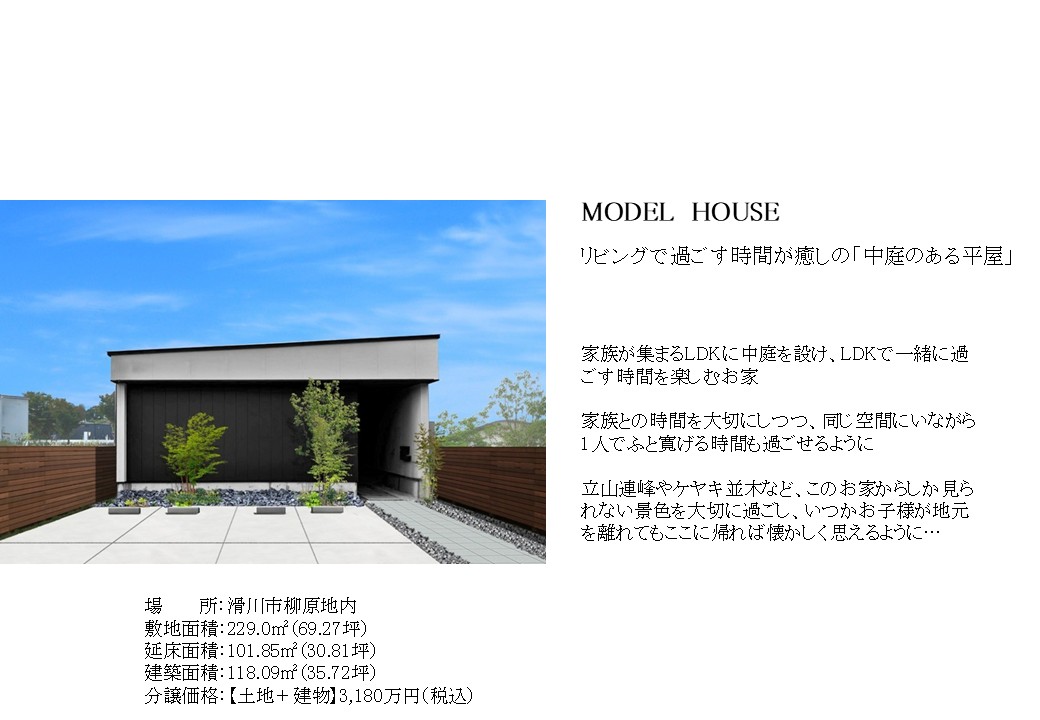 MODEL HOUSE

リビングで過ごす時間が癒しの「中庭のある平屋」

家族が集まるLDKに中庭を設け、LDKで一緒に過ごす時間を楽しむお家

家族との時間を大切にしつつ、同じ空間にいながら1人でふと寛げる時間も過ごせるように

立山連峰やケヤキ並木など、このお家からしか見られない景色を大切に過ごし、いつかお子様が地元を離れてもここに帰れば懐かしく思えるように…

場　　所:滑川市柳原地内
敷地面積:229.0㎡(69.27坪)
延床面積:101.85㎡(30.81坪)
建築面積:118.09㎡(35.72坪)
分譲価格:【土地+建物】3,180万円(税込)